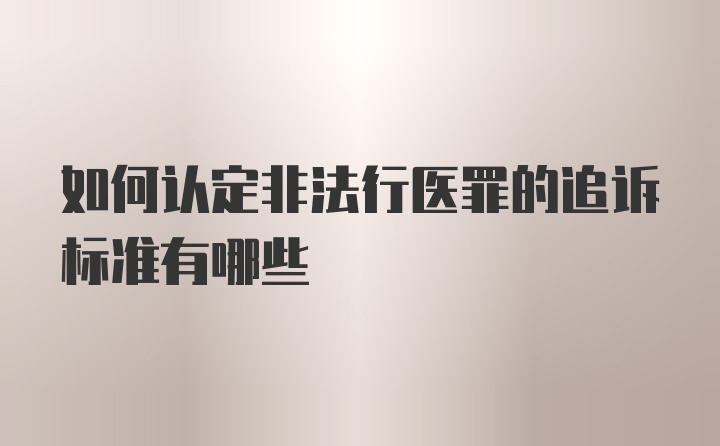 如何认定非法行医罪的追诉标准有哪些